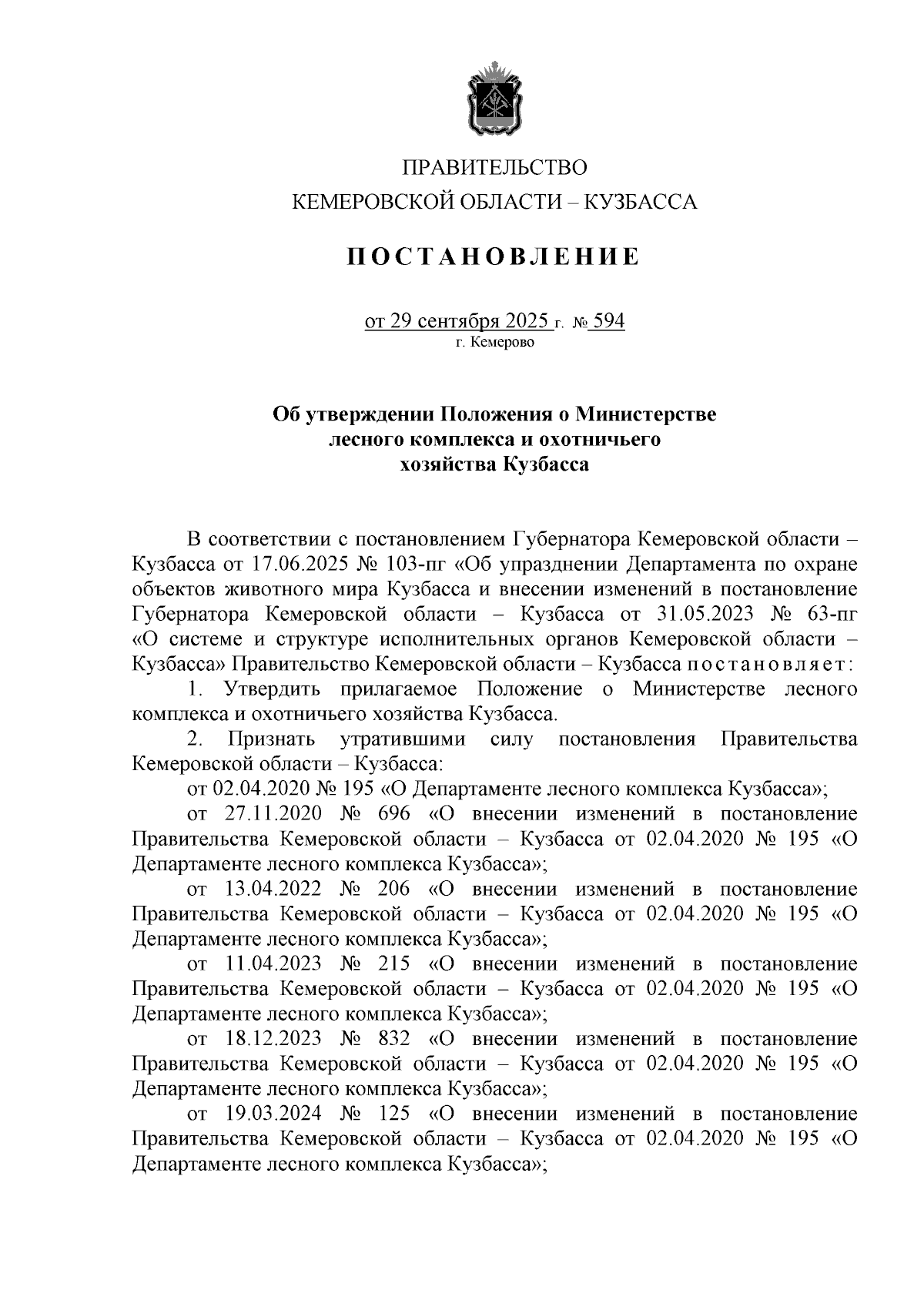 ПРАВИТЕЛЬСТВО
КЕМЕРОВСКОЙ ОБЛАСТИ – КУЗБАССА

ПОСТАНОВЛЕНИЕ

от 29 сентября 2025 г. № 594
г. Кемерово

Об утверждении Положения о Министерстве лесного комплекса и охотничьего хозяйства Кузбасса

В соответствии с постановлением Губернатора Кемеровской области – Кузбасса от 17.06.2025 № 103-пг «Об упразднении Департамента по охране объектов животного мира Кузбасса и внесении изменений в постановление Губернатора Кемеровской области – Кузбасса от 31.05.2023 № 63-пг «О системе и структуре исполнительных органов Кемеровской области – Кузбасса» Правительство Кемеровской области – Кузбасса постановляет:

1. Утвердить прилагаемое Положение о Министерстве лесного комплекса и охотничьего хозяйства Кузбасса.

2. Признать утратившими силу постановления Правительства Кемеровской области – Кузбасса:

от 02.04.2020 № 195 «О Департаменте лесного комплекса Кузбасса»;

от 27.11.2020 № 696 «О внесении изменений в постановление Правительства Кемеровской области – Кузбасса от 02.04.2020 № 195 «О Департаменте лесного комплекса Кузбасса»;

от 13.04.2022 № 206 «О внесении изменений в постановление Правительства Кемеровской области – Кузбасса от 02.04.2020 № 195 «О Департаменте лесного комплекса Кузбасса»;

от 11.04.2023 № 215 «О внесении изменений в постановление Правительства Кемеровской области – Кузбасса от 02.04.2020 № 195 «О Департаменте лесного комплекса Кузбасса»;

от 18.12.2023 № 832 «О внесении изменений в постановление Правительства Кемеровской области – Кузбасса от 02.04.2020 № 195 «О Департаменте лесного комплекса Кузбасса»;

от 19.03.2024 № 125 «О внесении изменений в постановление Правительства Кемеровской области – Кузбасса от 02.04.2020 № 195 «О Департаменте лесного комплекса Кузбасса»;